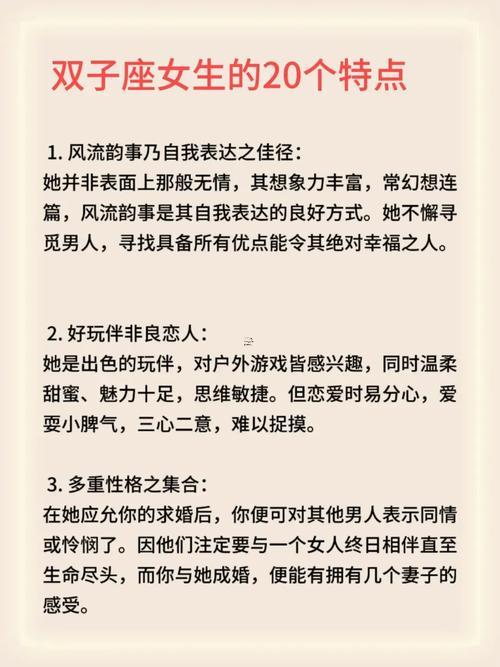 双子座女生的20个特点

1. 风流韵事乃自我表达之佳径：
她并非表面上那般无情，其想象力丰富，常幻想连篇，风流韵事是其自我表达的良好方式。她不懈寻觅男人，寻找具备所有优点能令其绝对幸福之人。

2. 好玩伴非良恋人：
她是出色的玩伴，对户外游戏皆感兴趣，同时温柔甜蜜、魅力十足，思维敏捷。但恋爱时易分心，爱耍小脾气，三心二意，难以捉摸。

3. 多重性格之集合：
在她应允你的求婚后，你便可对其他男人表示同情或怜悯了。因他们注定要与一个女人终日相伴直至生命尽头，而你与她成婚，便能有拥有几个妻子的感受。